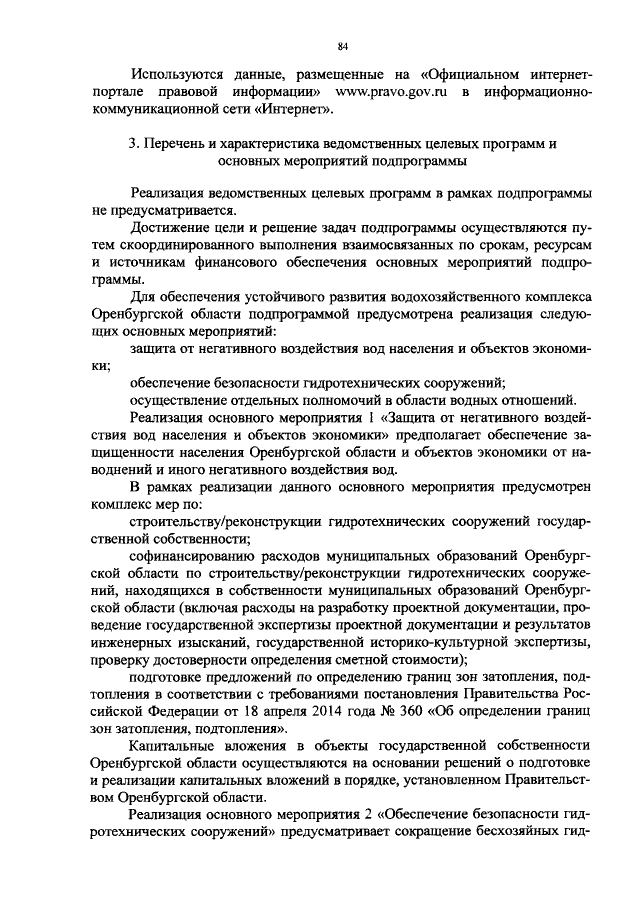 84

Используются данные, размещенные на «Официальном интернет-портале правовой информации» www.pravo.gov.ru в информационно-коммуникационной сети «Интернет».

3. Перечень и характеристика ведомственных целевых программ и основных мероприятий подпрограммы

Реализация ведомственных целевых программ в рамках подпрограммы не предусматривается.

Достижение цели и решение задач подпрограммы осуществляются путем скоординированного выполнения взаимосвязанных по срокам, ресурсам и источникам финансового обеспечения основных мероприятий подпрограммы.

Для обеспечения устойчивого развития водохозяйственного комплекса Оренбургской области подпрограммой предусмотрена реализация следующих основных мероприятий:

защита от негативного воздействия вод населения и объектов экономики;

обеспечение безопасности гидротехнических сооружений;

осуществление отдельных полномочий в области водных отношений.

Реализация основного мероприятия 1 «Защита от негативного воздействия вод населения и объектов экономики» предполагает обеспечение защищенности населения Оренбургской области и объектов экономики от наводнений и иного негативного воздействия вод.

В рамках реализации данного основного мероприятия предусмотрен комплекс мер по:

строительству/реконструкции гидротехнических сооружений государственной собственности;

софинансированию расходов муниципальных образований Оренбургской области по строительству/реконструкции гидротехнических сооружений, находящихся в собственности муниципальных образований Оренбургской области (включая расходы на разработку проектной документации, проведение государственной экспертизы проектной документации и результатов инженерных изысканий, государственной историко-культурной экспертизы, проверку достоверности определения сметной стоимости);

подготовке предложений по определению границ зон затопления, подтопления в соответствии с требованиями постановления Правительства Российской Федерации от 18 апреля 2014 года № 360 «Об определении границ зон затопления, подтопления».

Капитальные вложения в объекты государственной собственности Оренбургской области осуществляются на основании решений о подготовке и реализации капитальных вложений в порядке, установленном Правительством Оренбургской области.

Реализация основного мероприятия 2 «Обеспечение безопасности гидротехнических сооружений» предусматривает сокращение бесхозяйных гид-